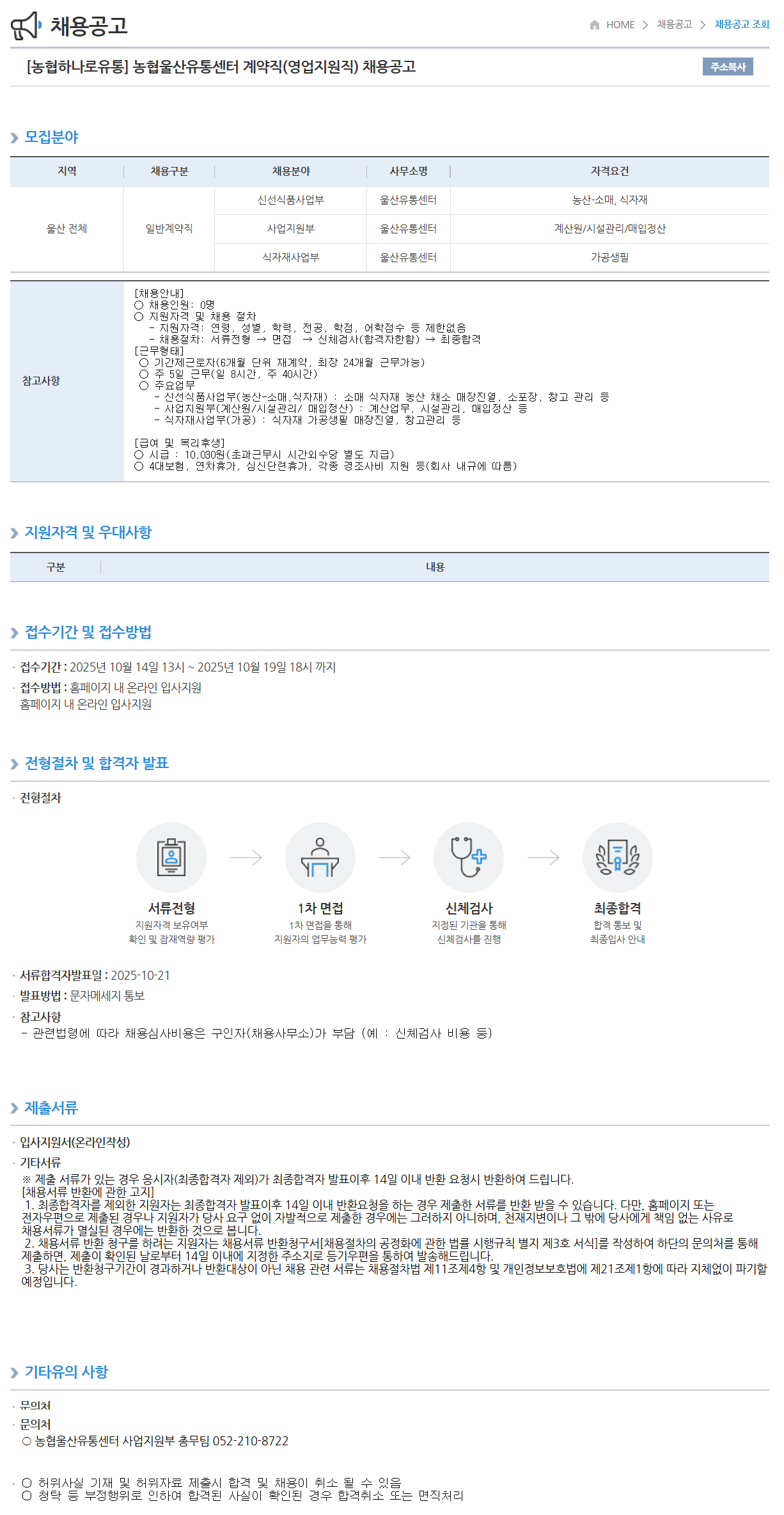 채용공고

HOME > 채용공고 > 채용공고 조회

[농협하나로유통] 농협울산유통센터 계약직(영업지원직) 채용공고

주소복사

모집분야

| 지역 | 채용구분 | 채용분야 | 사무소명 | 자격요건 |
|---|---|---|---|---|
| 울산 전체 | 일반계약직 | 신선식품사업부 | 울산유통센터 | 농산-소매, 식자재 |
| | | 사업지원부 | 울산유통센터 | 계산원/시설관리/매입정산 |
| | | 식자재사업부 | 울산유통센터 | 가공생필 |

참고사항

[채용안내]
○ 채용인원: 0명
○ 지원자격 및 채용 절차
 - 지원자격: 연령, 성별, 학력, 전공, 학점, 어학점수 등 제한없음
 - 채용절차: 서류전형 → 면접 → 신체검사(합격자한함) → 최종합격
[근무형태]
 ○ 기간제근로자(6개월 단위 재계약, 최장 24개월 근무가능)
 ○ 주 5일 근무(일 8시간, 주 40시간)
 ○ 주요업무
 - 신선식품사업부(농산-소매,식자재) : 소매 식자재 농산 채소 매장진열, 소포장, 창고 관리 등
 - 사업지원부(계산원/시설관리/ 매입정산) : 계산업무, 시설관리, 매입정산 등
 - 식자재사업부(가공) : 식자재 가공생필 매장진열, 창고관리 등

[급여 및 복리후생]
○ 시급 : 10,030원(초과근무시 시간외수당 별도 지급)
○ 4대보험, 연차휴가, 심신단련휴가, 각종 경조사비 지원 등(회사 내규에 따름)

지원자격 및 우대사항

| 구분 | 내용 |
|---|---|

접수기간 및 접수방법

· 접수기간 : 2025년 10월 14일 13시 ~ 2025년 10월 19일 18시 까지
· 접수방법 : 홈페이지 내 온라인 입사지원
홈페이지 내 온라인 입사지원

전형절차 및 합격자 발표

· 전형절차

서류전형
지원자격 보유여부 확인 및 잠재역량 평가

1차 면접
1차 면접을 통해 지원자의 업무능력 평가

신체검사
지정된 기관을 통해 신체검사를 진행

최종합격
합격 통보 및 최종입사 안내

· 서류합격자발표일 : 2025-10-21
· 발표방법 : 문자메세지 통보
· 참고사항
- 관련법령에 따라 채용심사비용은 구인자(채용사무소)가 부담 (예 : 신체검사 비용 등)

제출서류

· 입사지원서(온라인작성)
· 기타서류
※ 제출 서류가 있는 경우 응시자(최종합격자 제외)가 최종합격자 발표이후 14일 이내 반환 요청시 반환하여 드립니다.
[채용서류 반환에 관한 고지]
 1. 최종합격자를 제외한 지원자는 최종합격자 발표이후 14일 이내 반환요청을 하는 경우 제출한 서류를 반환 받을 수 있습니다. 다만, 홈페이지 또는 전자우편으로 제출된 경우나 지원자가 당사 요구 없이 자발적으로 제출한 경우에는 그러하지 아니하며, 천재지변이나 그 밖에 당사에게 책임 없는 사유로 채용서류가 멸실된 경우에는 반환한 것으로 봅니다.
 2. 채용서류 반환 청구를 하려는 지원자는 채용서류 반환청구서[채용절차의 공정화에 관한 법률 시행규칙 별지 제3호 서식]를 작성하여 하단의 문의처를 통해 제출하면, 제출이 확인된 날로부터 14일 이내에 지정한 주소지로 등기우편을 통하여 발송해드립니다.
 3. 당사는 반환청구기간이 경과하거나 반환대상이 아닌 채용 관련 서류는 채용절차법 제11조제4항 및 개인정보보호법에 제21조제1항에 따라 지체없이 파기할 예정입니다.

기타유의 사항

· 문의처
· 문의처
○ 농협울산유통센터 사업지원부 총무팀 052-210-8722

· ○ 허위사실 기재 및 허위자료 제출시 합격 및 채용이 취소 될 수 있음
○ 청탁 등 부정행위로 인하여 합격된 사실이 확인된 경우 합격취소 또는 면직처리